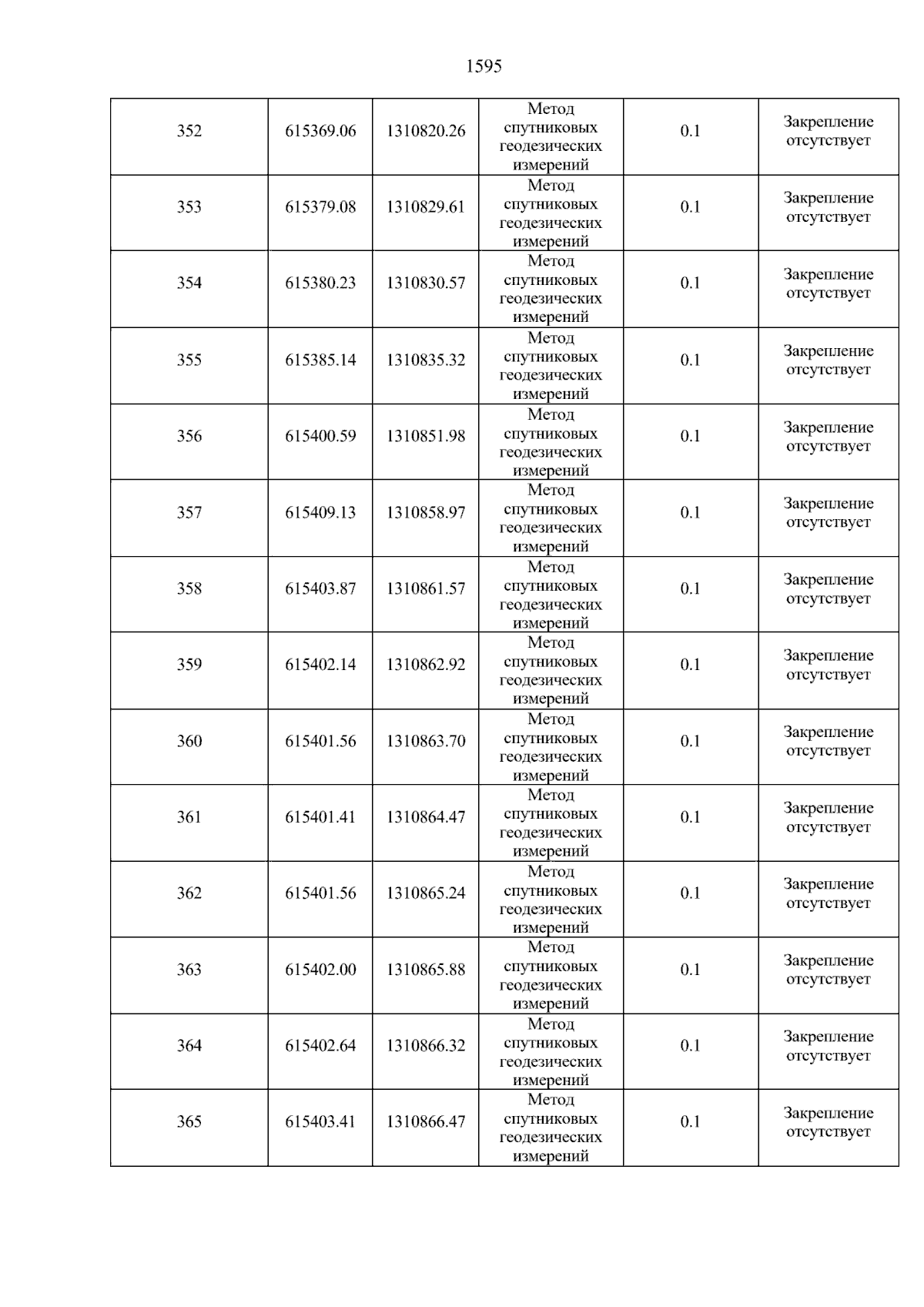 1595

| 352 | 615369.06 | 1310820.26 | Метод спутниковых геодезических измерений | 0.1 | Закрепление отсутствует |
|---|---|---|---|---|---|
| 353 | 615379.08 | 1310829.61 | Метод спутниковых геодезических измерений | 0.1 | Закрепление отсутствует |
| 354 | 615380.23 | 1310830.57 | Метод спутниковых геодезических измерений | 0.1 | Закрепление отсутствует |
| 355 | 615385.14 | 1310835.32 | Метод спутниковых геодезических измерений | 0.1 | Закрепление отсутствует |
| 356 | 615400.59 | 1310851.98 | Метод спутниковых геодезических измерений | 0.1 | Закрепление отсутствует |
| 357 | 615409.13 | 1310858.97 | Метод спутниковых геодезических измерений | 0.1 | Закрепление отсутствует |
| 358 | 615403.87 | 1310861.57 | Метод спутниковых геодезических измерений | 0.1 | Закрепление отсутствует |
| 359 | 615402.14 | 1310862.92 | Метод спутниковых геодезических измерений | 0.1 | Закрепление отсутствует |
| 360 | 615401.56 | 1310863.70 | Метод спутниковых геодезических измерений | 0.1 | Закрепление отсутствует |
| 361 | 615401.41 | 1310864.47 | Метод спутниковых геодезических измерений | 0.1 | Закрепление отсутствует |
| 362 | 615401.56 | 1310865.24 | Метод спутниковых геодезических измерений | 0.1 | Закрепление отсутствует |
| 363 | 615402.00 | 1310865.88 | Метод спутниковых геодезических измерений | 0.1 | Закрепление отсутствует |
| 364 | 615402.64 | 1310866.32 | Метод спутниковых геодезических измерений | 0.1 | Закрепление отсутствует |
| 365 | 615403.41 | 1310866.47 | Метод спутниковых геодезических измерений | 0.1 | Закрепление отсутствует |